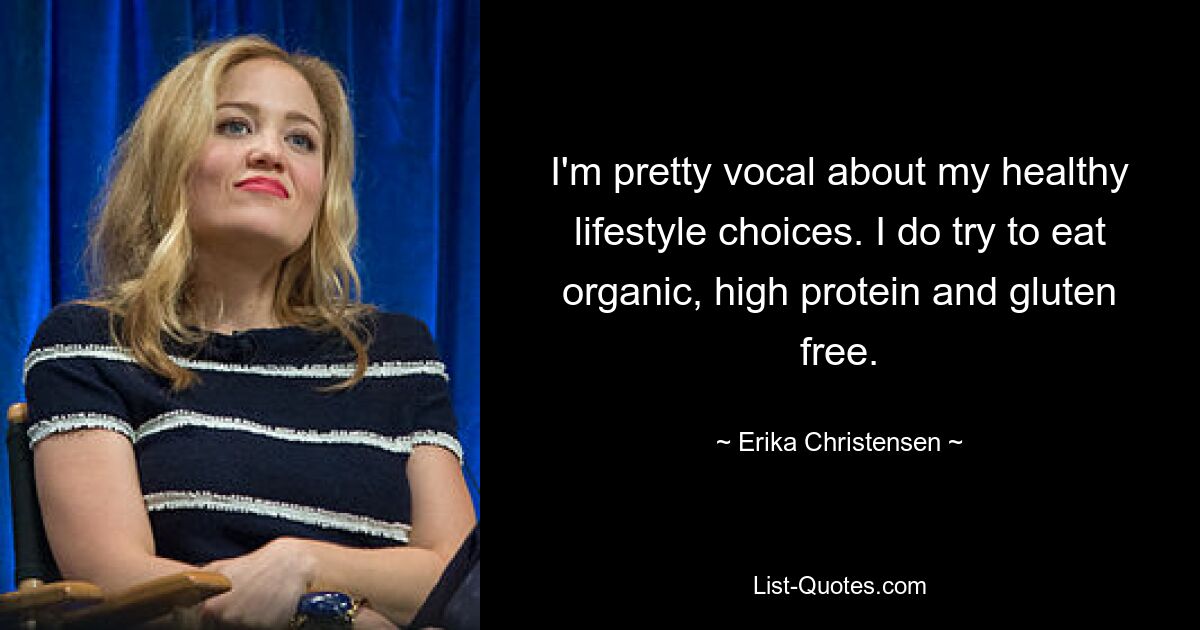 I'm pretty vocal about my healthy lifestyle choices. I do try to eat organic, high protein and gluten free.

~ Erika Christensen ~

List-Quotes.com